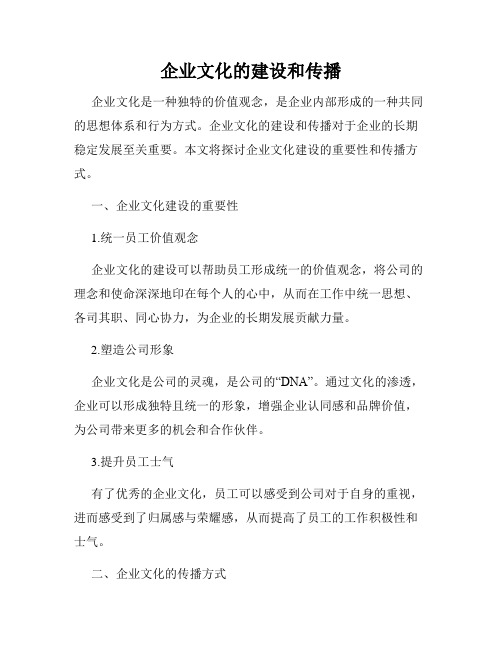 企业文化的建设和传播

企业文化是一种独特的价值观念，是企业内部形成的一种共同的思想体系和行为方式。企业文化的建设和传播对于企业的长期稳定发展至关重要。本文将探讨企业文化建设的重要性和传播方式。

一、企业文化建设的重要性

1.统一员工价值观念

企业文化的建设可以帮助员工形成统一的价值观念，将公司的理念和使命深深地印在每个人的心中，从而在工作中统一思想、各司其职、同心协力，为企业的长期发展贡献力量。

2.塑造公司形象

企业文化是公司的灵魂，是公司的“DNA”。通过文化的渗透，企业可以形成独特且统一的形象，增强企业认同感和品牌价值，为公司带来更多的机会和合作伙伴。

3.提升员工士气

有了优秀的企业文化，员工可以感受到公司对于自身的重视，进而感受到了归属感与荣耀感，从而提高了员工的工作积极性和士气。

二、企业文化的传播方式